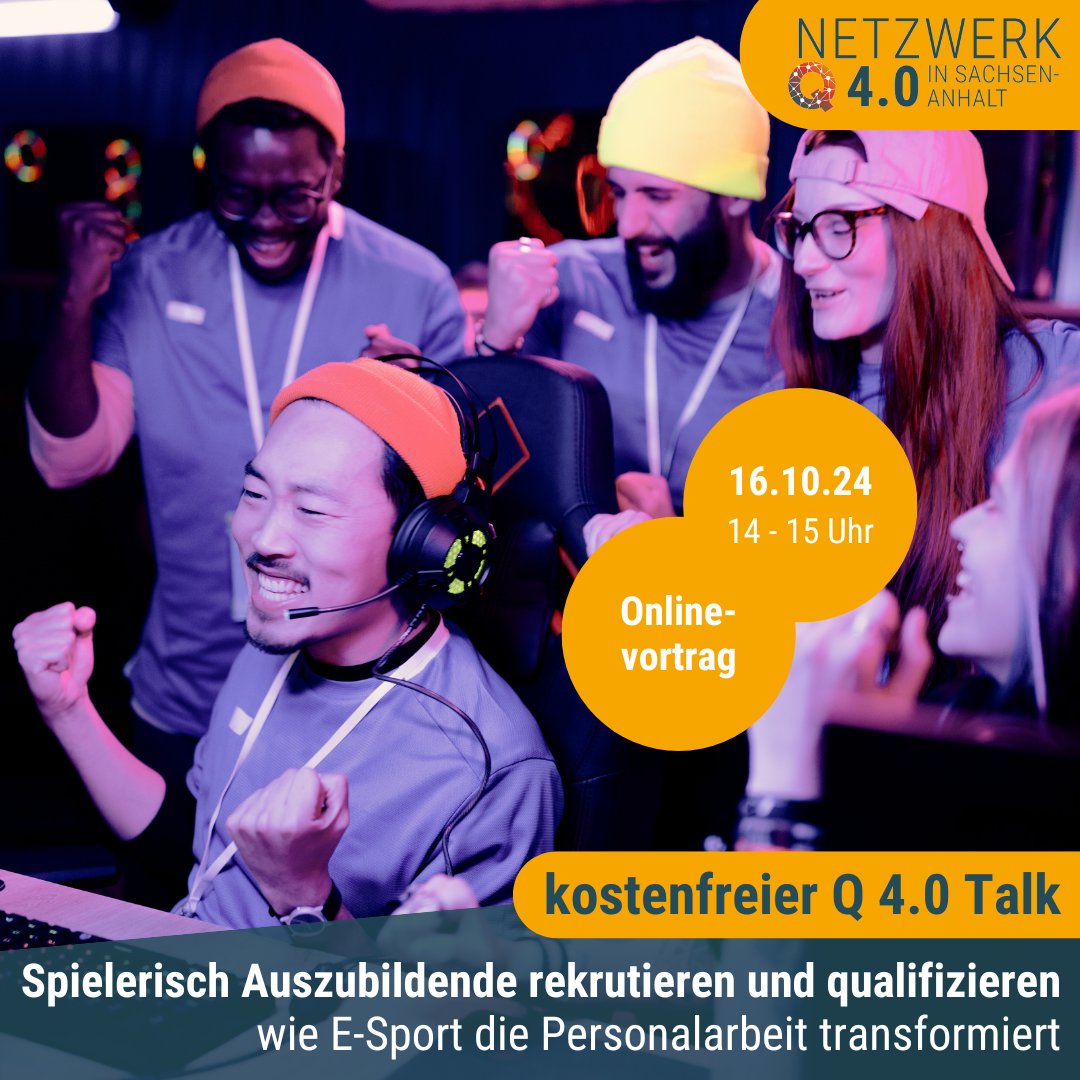 NETZWERK
Q 4.0 IN SACHSEN-ANHALT

16.10.24
14 - 15 Uhr

Online-vortrag

kostenfreier Q 4.0 Talk

Spielerisch Auszubildende rekrutieren und qualifizieren
wie E-Sport die Personalarbeit transformiert